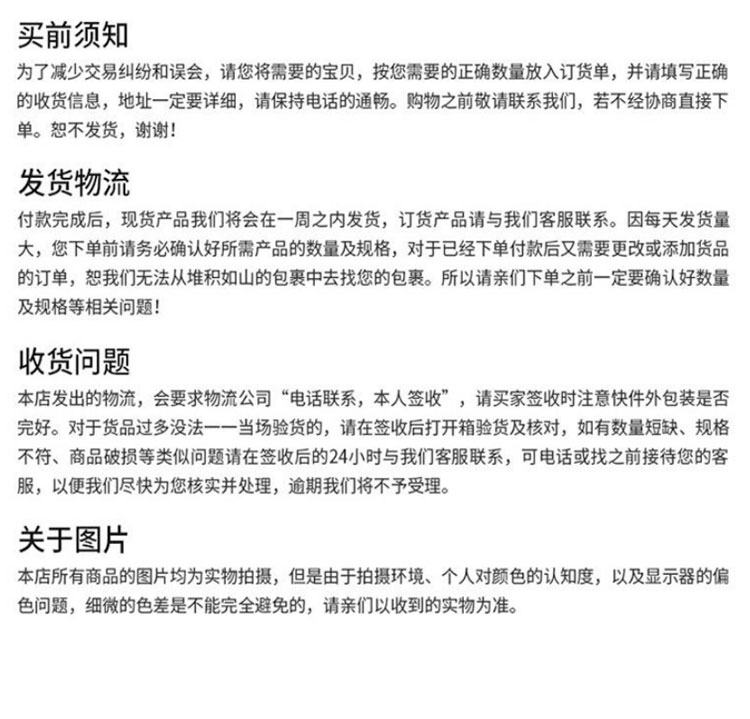 买前须知

为了减少交易纠纷和误会，请您将需要的宝贝，按您需要的正确数量放入订货单，并请填写正确的收货信息，地址一定要详细，请保持电话的通畅。购物之前敬请联系我们，若不经协商直接下单。恕不发货，谢谢！

发货物流

付款完成后，现货产品我们将会在一周之内发货，订货产品请与我们客服联系。因每天发货量大，您下单前请务必确认好所需产品的数量及规格，对于已经下单付款后又需要更改或添加货品的订单，恕我们无法从堆积如山的包裹中去找您的包裹。所以请亲们下单之前一定要确认好数量及规格等相关问题！

收货问题

本店发出的物流，会要求物流公司“电话联系，本人签收”，请买家签收时注意快件外包装是否完好。对于货品过多没法一一当场验货的，请在签收后打开箱验货及核对，如有数量短缺、规格不符、商品破损等类似问题请在签收后的24小时与我们客服联系，可电话或找之前接待您的客服，以便我们尽快为您核实并处理，逾期我们将不予受理。

关于图片

本店所有商品的图片均为实物拍摄，但是由于拍摄环境、个人对颜色的认知度，以及显示器的偏色问题，细微的色差是不能完全避免的，请亲们以收到的实物为准。